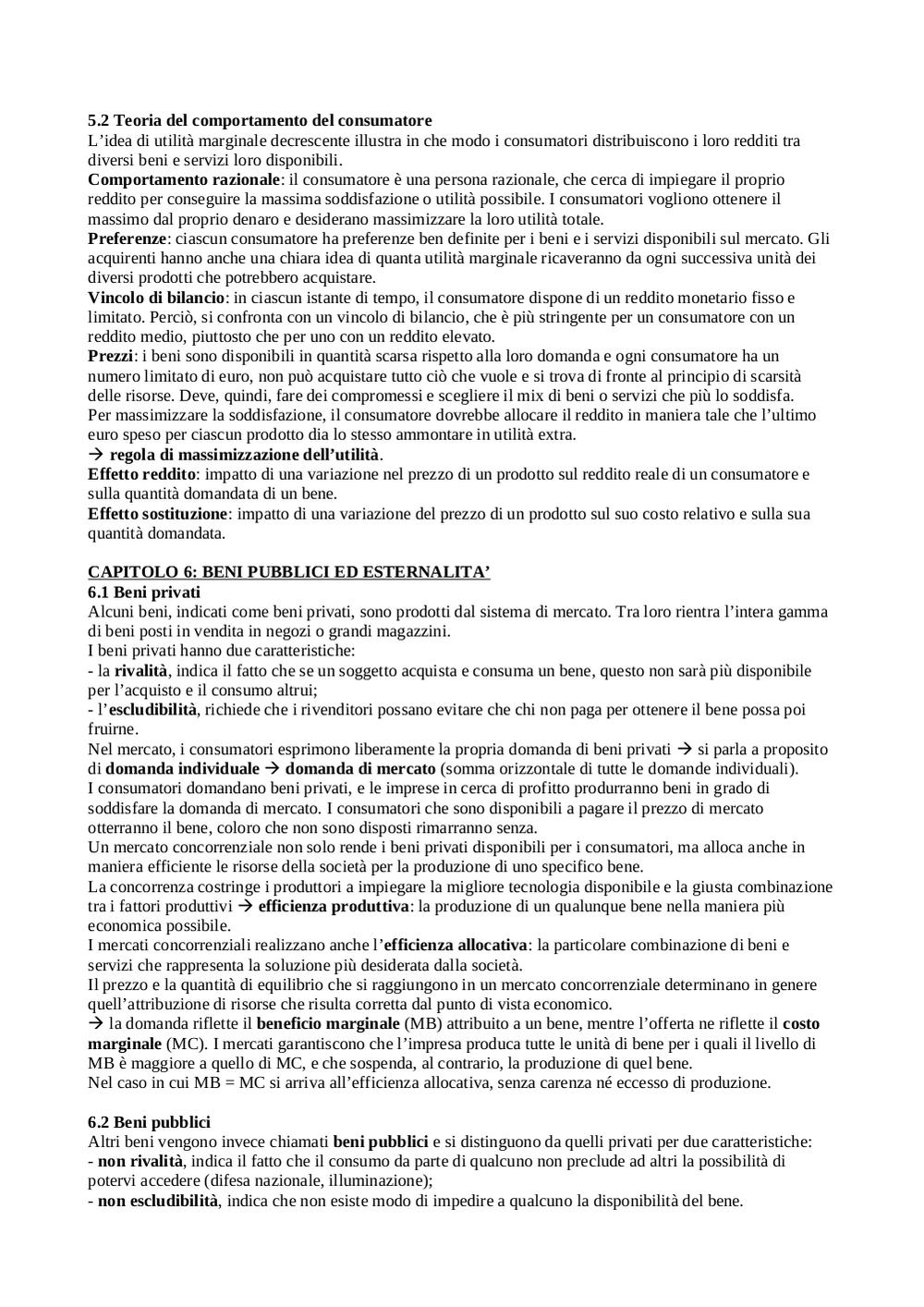 5.2 Teoria del comportamento del consumatore
L'idea di utilità marginale decrescente illustra in che modo i consumatori distribuiscono i loro redditi tra diversi beni e servizi loro disponibili.
Comportamento razionale: il consumatore è una persona razionale, che cerca di impiegare il proprio reddito per conseguire la massima soddisfazione o utilità possibile. I consumatori vogliono ottenere il massimo dal proprio denaro e desiderano massimizzare la loro utilità totale.
Preferenze: ciascun consumatore ha preferenze ben definite per i beni e i servizi disponibili sul mercato. Gli acquirenti hanno anche una chiara idea di quanta utilità marginale ricaveranno da ogni successiva unità dei diversi prodotti che potrebbero acquistare.
Vincolo di bilancio: in ciascun istante di tempo, il consumatore dispone di un reddito monetario fisso e limitato. Perciò, si confronta con un vincolo di bilancio, che è più stringente per un consumatore con un reddito medio, piuttosto che per uno con un reddito elevato.
Prezzi: i beni sono disponibili in quantità scarsa rispetto alla loro domanda e ogni consumatore ha un numero limitato di euro, non può acquistare tutto ciò che vuole e si trova di fronte al principio di scarsità delle risorse. Deve, quindi, fare dei compromessi e scegliere il mix di beni o servizi che più lo soddisfa.
Per massimizzare la soddisfazione, il consumatore dovrebbe allocare il reddito in maniera tale che l'ultimo euro speso per ciascun prodotto dia lo stesso ammontare in utilità extra.
→ regola di massimizzazione dell'utilità.
Effetto reddito: impatto di una variazione nel prezzo di un prodotto sul reddito reale di un consumatore e sulla quantità domandata di un bene.
Effetto sostituzione: impatto di una variazione del prezzo di un prodotto sul suo costo relativo e sulla sua quantità domandata.

CAPITOLO 6: BENI PUBBLICI ED ESTERNALITA'
6.1 Beni privati
Alcuni beni, indicati come beni privati, sono prodotti dal sistema di mercato. Tra loro rientra l'intera gamma di beni posti in vendita in negozi o grandi magazzini.
I beni privati hanno due caratteristiche:
- la rivalità, indica il fatto che se un soggetto acquista e consuma un bene, questo non sarà più disponibile per l'acquisto e il consumo altrui;
- l'escludibilità, richiede che i rivenditori possano evitare che chi non paga per ottenere il bene possa poi fruirne.
Nel mercato, i consumatori esprimono liberamente la propria domanda di beni privati → si parla a proposito di domanda individuale → domanda di mercato (somma orizzontale di tutte le domande individuali).
I consumatori domandano beni privati, e le imprese in cerca di profitto produrranno beni in grado di soddisfare la domanda di mercato. I consumatori che sono disponibili a pagare il prezzo di mercato otterranno il bene, coloro che non sono disposti rimarranno senza.
Un mercato concorrenziale non solo rende i beni privati disponibili per i consumatori, ma alloca anche in maniera efficiente le risorse della società per la produzione di uno specifico bene.
La concorrenza costringe i produttori a impiegare la migliore tecnologia disponibile e la giusta combinazione tra i fattori produttivi → efficienza produttiva: la produzione di un qualunque bene nella maniera più economica possibile.
I mercati concorrenziali realizzano anche l'efficienza allocativa: la particolare combinazione di beni e servizi che rappresenta la soluzione più desiderata dalla società.
Il prezzo e la quantità di equilibrio che si raggiungono in un mercato concorrenziale determinano in genere quell'attribuzione di risorse che risulta corretta dal punto di vista economico.
→ la domanda riflette il beneficio marginale (MB) attribuito a un bene, mentre l'offerta ne riflette il costo marginale (MC). I mercati garantiscono che l'impresa produca tutte le unità di bene per i quali il livello di MB è maggiore a quello di MC, e che sospenda, al contrario, la produzione di quel bene.
Nel caso in cui MB = MC si arriva all'efficienza allocativa, senza carenza né eccesso di produzione.

6.2 Beni pubblici
Altri beni vengono invece chiamati beni pubblici e si distinguono da quelli privati per due caratteristiche:
- non rivalità, indica il fatto che il consumo da parte di qualcuno non preclude ad altri la possibilità di potervi accedere (difesa nazionale, illuminazione);
- non escludibilità, indica che non esiste modo di impedire a qualcuno la disponibilità del bene.